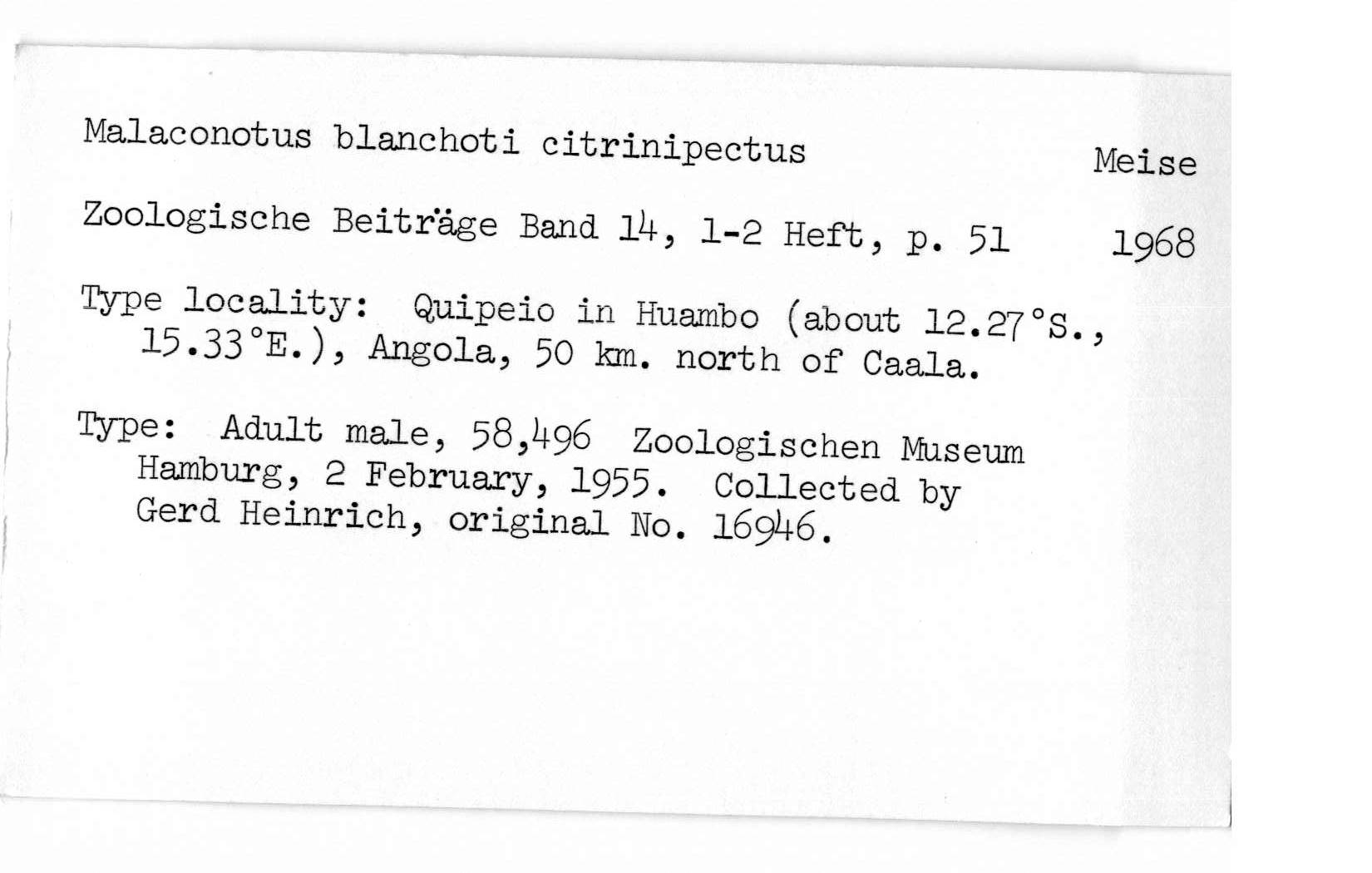 Malaconotus blanchoti citrinipectus Meise

Zoologische Beiträge Band 14, 1-2 Heft, p. 51 1968

Type locality: Quipeio in Huambo (about 12.27°S., 15.33°E.), Angola, 50 km. north of Caala.

Type: Adult male, 58,496 Zoologischen Museum Hamburg, 2 February, 1955. Collected by Gerd Heinrich, original No. 16946.